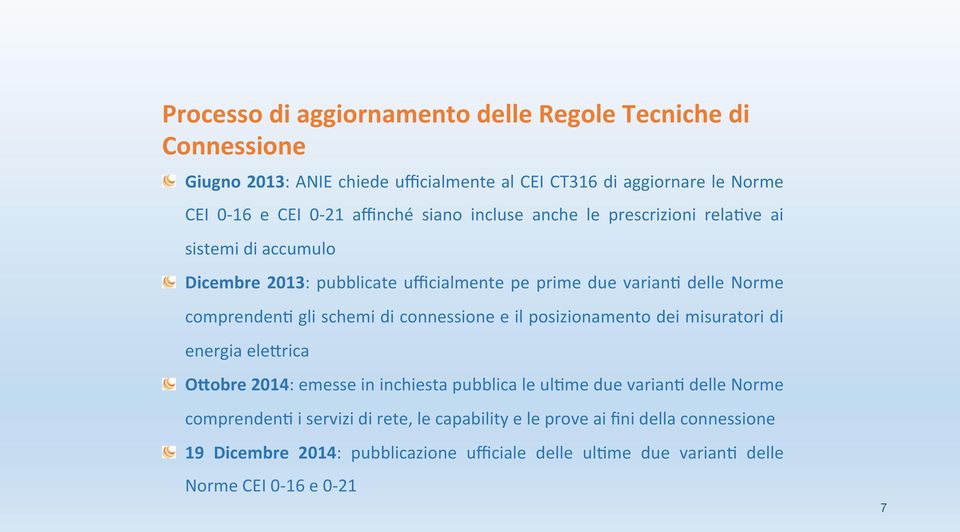 Processo di aggiornamento delle Regole Tecniche di Connessione

Giugno 2013: ANIE chiede ufficialmente al CEI CT316 di aggiornare le Norme CEI 0-16 e CEI 0-21 affinché siano incluse anche le prescrizioni relative ai sistemi di accumulo

Dicembre 2013: pubblicate ufficialmente pe prime due varianti delle Norme comprendenti gli schemi di connessione e il posizionamento dei misuratori di energia elettrica

Ottobre 2014: emesse in inchiesta pubblica le ultime due varianti delle Norme comprendenti i servizi di rete, le capability e le prove ai fini della connessione

19 Dicembre 2014: pubblicazione ufficiale delle ultime due varianti delle Norme CEI 0-16 e 0-21

7